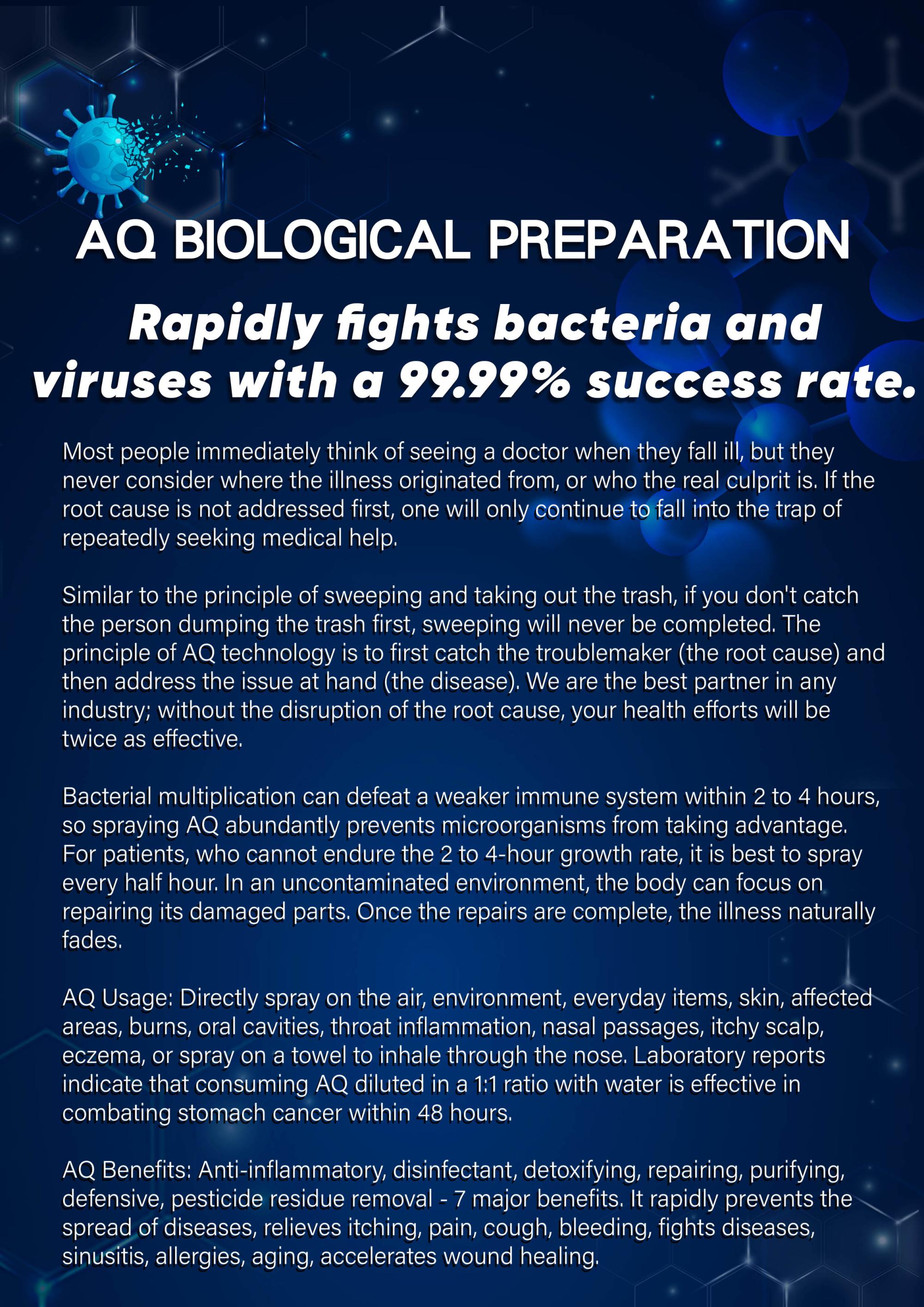 AQ BIOLOGICAL PREPARATION

Rapidly fights bacteria and viruses with a 99.99% success rate.

Most people immediately think of seeing a doctor when they fall ill, but they never consider where the illness originated from, or who the real culprit is. If the root cause is not addressed first, one will only continue to fall into the trap of repeatedly seeking medical help.

Similar to the principle of sweeping and taking out the trash, if you don't catch the person dumping the trash first, sweeping will never be completed. The principle of AQ technology is to first catch the troublemaker (the root cause) and then address the issue at hand (the disease). We are the best partner in any industry; without the disruption of the root cause, your health efforts will be twice as effective.

Bacterial multiplication can defeat a weaker immune system within 2 to 4 hours, so spraying AQ abundantly prevents microorganisms from taking advantage. For patients, who cannot endure the 2 to 4-hour growth rate, it is best to spray every half hour. In an uncontaminated environment, the body can focus on repairing its damaged parts. Once the repairs are complete, the illness naturally fades.

AQ Usage: Directly spray on the air, environment, everyday items, skin, affected areas, burns, oral cavities, throat inflammation, nasal passages, itchy scalp, eczema, or spray on a towel to inhale through the nose. Laboratory reports indicate that consuming AQ diluted in a 1:1 ratio with water is effective in combating stomach cancer within 48 hours.

AQ Benefits: Anti-inflammatory, disinfectant, detoxifying, repairing, purifying, defensive, pesticide residue removal - 7 major benefits. It rapidly prevents the spread of diseases, relieves itching, pain, cough, bleeding, fights diseases, sinusitis, allergies, aging, accelerates wound healing.